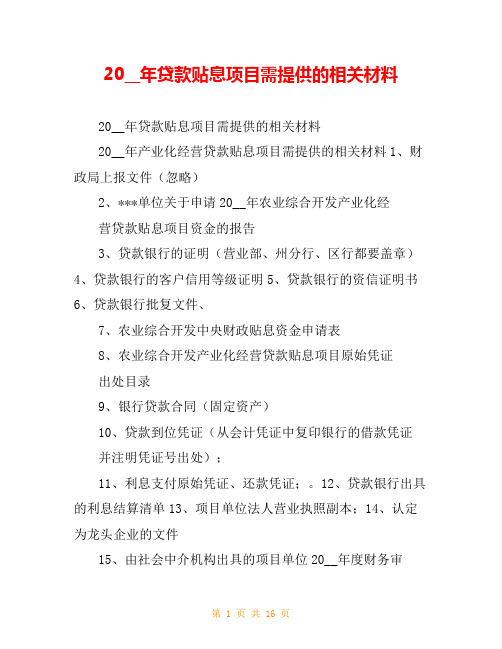 20__年贷款贴息项目需提供的相关材料

20__年贷款贴息项目需提供的相关材料

20__年产业化经营贷款贴息项目需提供的相关材料 1、财政局上报文件（忽略）

2、***单位关于申请 20__年农业综合开发产业化经营贷款贴息项目资金的报告

3、贷款银行的证明（营业部、州分行、区行都要盖章）4、贷款银行的客户信用等级证明 5、贷款银行的资信证明书 6、贷款银行批复文件、

7、农业综合开发中央财政贴息资金申请表

8、农业综合开发产业化经营贷款贴息项目原始凭证出处目录

9、银行贷款合同（固定资产）

10、贷款到位凭证（从会计凭证中复印银行的借款凭证并注明凭证号出处）；

11、利息支付原始凭证、还款凭证；。12、贷款银行出具的利息结算清单 13、项目单位法人营业执照副本；14、认定为龙头企业的文件

15、由社会中介机构出具的项目单位 20__年度财务审

第 1 页 共 16 页